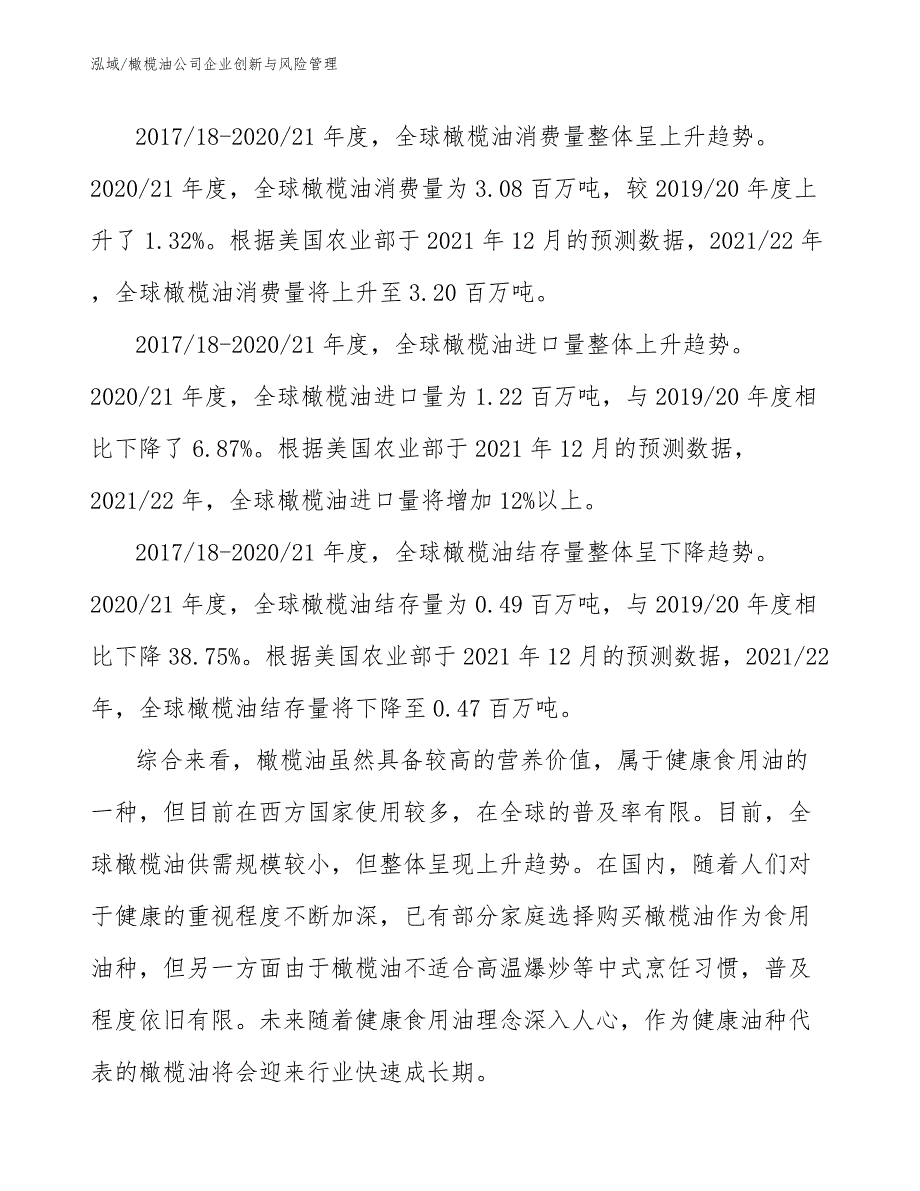 泓域/橄榄油公司企业创新与风险管理

2017/18-2020/21 年度，全球橄榄油消费量整体呈上升趋势。2020/21 年度，全球橄榄油消费量为 3.08 百万吨，较 2019/20 年度上升了 1.32%。根据美国农业部于 2021 年 12 月的预测数据，2021/22 年，全球橄榄油消费量将上升至 3.20 百万吨。

2017/18-2020/21 年度，全球橄榄油进口量整体上升趋势。2020/21 年度，全球橄榄油进口量为 1.22 百万吨，与 2019/20 年度相比下降了 6.87%。根据美国农业部于 2021 年 12 月的预测数据，2021/22 年，全球橄榄油进口量将增加 12%以上。

2017/18-2020/21 年度，全球橄榄油结存量整体呈下降趋势。2020/21 年度，全球橄榄油结存量为 0.49 百万吨，与 2019/20 年度相比下降 38.75%。根据美国农业部于 2021 年 12 月的预测数据，2021/22 年，全球橄榄油结存量将下降至 0.47 百万吨。

综合来看，橄榄油虽然具备较高的营养价值，属于健康食用油的一种，但目前在西方国家使用较多，在全球的普及率有限。目前，全球橄榄油供需规模较小，但整体呈现上升趋势。在国内，随着人们对于健康的重视程度不断加深，已有部分家庭选择购买橄榄油作为食用油种，但另一方面由于橄榄油不适合高温爆炒等中式烹饪习惯，普及程度依旧有限。未来随着健康食用油理念深入人心，作为健康油种代表的橄榄油将会迎来行业快速成长期。